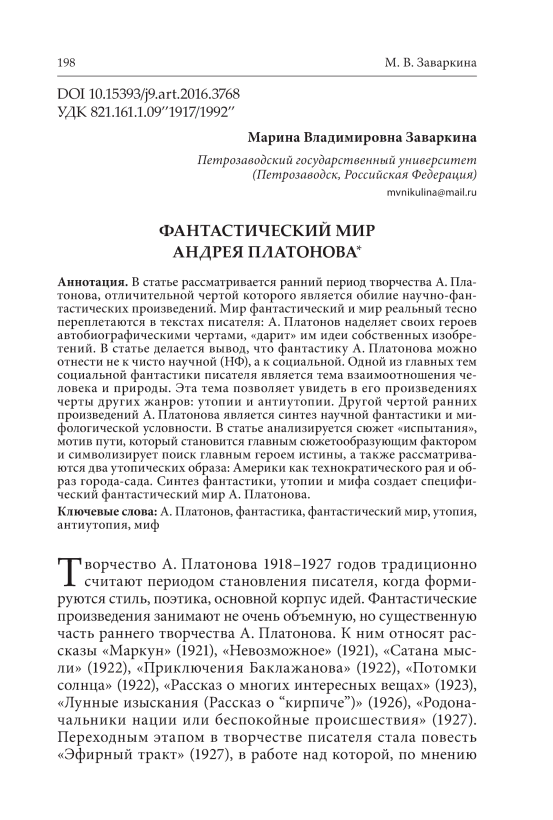 198

М. В. Заваркина

DOI 10.15393/j9.art.2016.3768
УДК 821.161.1.09"1917/1992"

Марина Владимировна Заваркина

Петрозаводский государственный университет
(Петрозаводск, Российская Федерация)
mvnikulina@mail.ru

ФАНТАСТИЧЕСКИЙ МИР
АНДРЕЯ ПЛАТОНОВА*

Аннотация. В статье рассматривается ранний период творчества А. Платонова, отличительной чертой которого является обилие научно-фантастических произведений. Мир фантастический и мир реальный тесно переплетаются в текстах писателя: А. Платонов наделяет своих героев автобиографическими чертами, «дарит» им идеи собственных изобретений. В статье делается вывод, что фантастику А. Платонова можно отнести не к чисто научной (НФ), а к социальной. Одной из главных тем социальной фантастики писателя является тема взаимоотношения человека и природы. Эта тема позволяет увидеть в его произведениях черты других жанров: утопии и антиутопии. Другой чертой ранних произведений А. Платонова является синтез научной фантастики и мифологической условности. В статье анализируется сюжет «испытания», мотив пути, который становится главным сюжетообразующим фактором и символизирует поиск главным героем истины, а также рассматриваются два утопических образа: Америки как технократического рая и образ города-сада. Синтез фантастики, утопии и мифа создает специфический фантастический мир А. Платонова.
Ключевые слова: А. Платонов, фантастика, фантастический мир, утопия, антиутопия, миф

Творчество А. Платонова 1918–1927 годов традиционно считают периодом становления писателя, когда формируются стиль, поэтика, основной корпус идей. Фантастические произведения занимают не очень объемную, но существенную часть раннего творчества А. Платонова. К ним относят рассказы «Маркун» (1921), «Невозможное» (1921), «Сатана мысли» (1922), «Приключения Баклажанова» (1922), «Потомки солнца» (1922), «Рассказ о многих интересных вещах» (1923), «Лунные изыскания (Рассказ о "кирпиче")» (1926), «Родоначальники нации или беспокойные происшествия» (1927). Переходным этапом в творчестве писателя стала повесть «Эфирный тракт» (1927), в работе над которой, по мнению